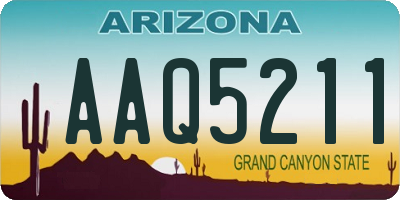 ARIZONA

AAQ5211

GRAND CANYON STATE